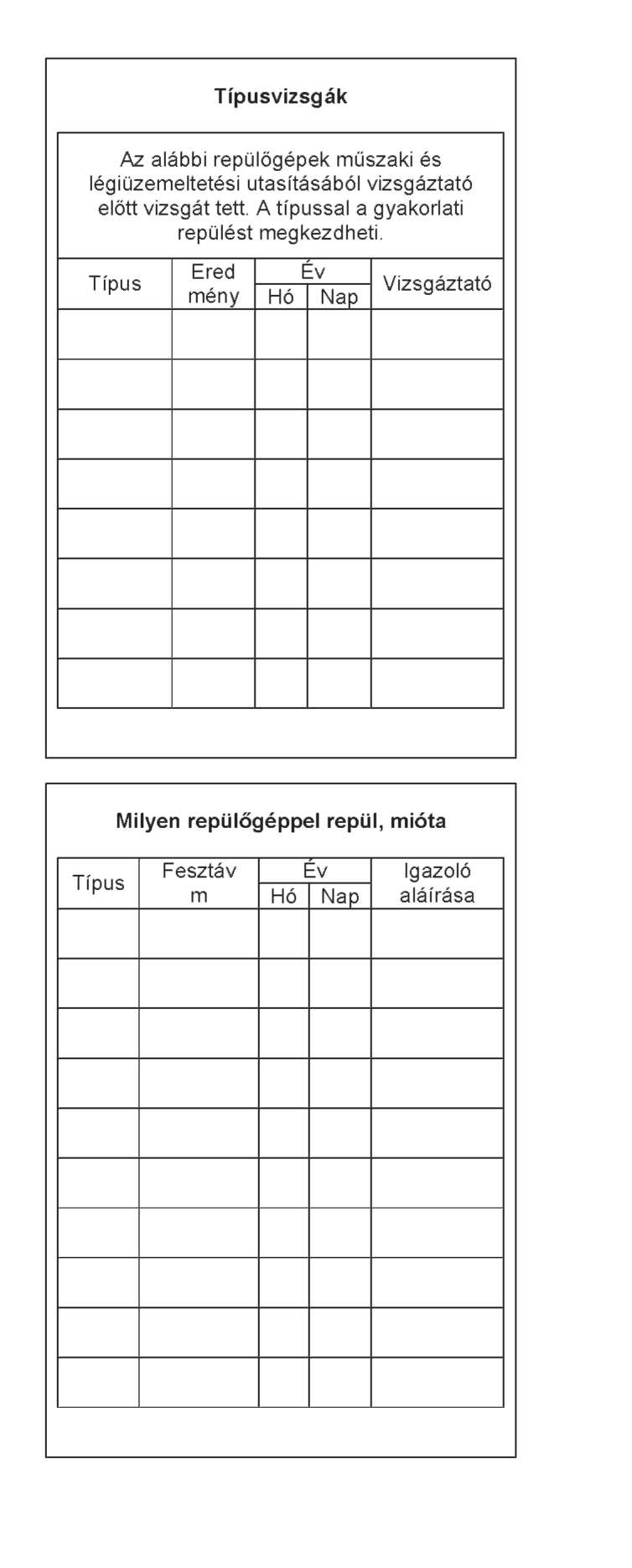 Típusvizsgák

Az alábbi repülőgépek műszaki és légiüzemeltetési utasításából vizsgáztató előtt vizsgát tett. A típussal a gyakorlati repülést megkezdheti.

| Típus | Ered mény | Év Hó | Év Nap | Vizsgáztató |
|---|---|---|---|---|
| | | | | |
| | | | | |
| | | | | |
| | | | | |
| | | | | |
| | | | | |
| | | | | |
| | | | | |

Milyen repülőgéppel repül, mióta

| Típus | Fesztáv m | Év Hó | Év Nap | Igazoló aláírása |
|---|---|---|---|---|
| | | | | |
| | | | | |
| | | | | |
| | | | | |
| | | | | |
| | | | | |
| | | | | |
| | | | | |
| | | | | |
| | | | | |